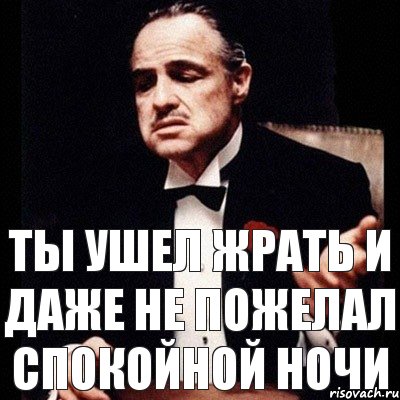 ТЫ УШЕЛ ЖРАТЬ И ДАЖЕ НЕ ПОЖЕЛАЛ СПОКОЙНОЙ НОЧИ

risovach.ru